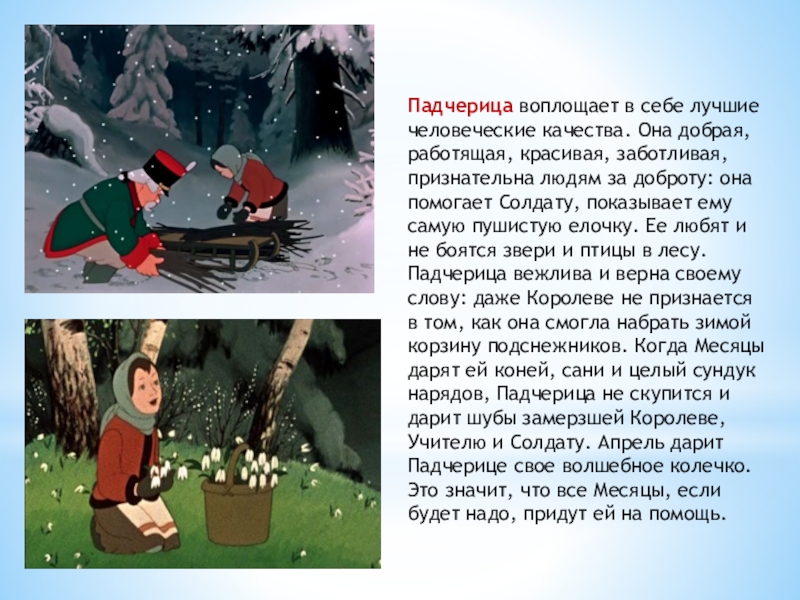 Падчерица воплощает в себе лучшие человеческие качества. Она добрая, работящая, красивая, заботливая, признательна людям за доброту: она помогает Солдату, показывает ему самую пушистую елочку. Ее любят и не боятся звери и птицы в лесу. Падчерица вежлива и верна своему слову: даже Королеве не признается в том, как она смогла набрать зимой корзину подснежников. Когда Месяцы дарят ей коней, сани и целый сундук нарядов, Падчерица не скупится и дарит шубы замерзшей Королеве, Учителю и Солдату. Апрель дарит Падчерице свое волшебное колечко. Это значит, что все Месяцы, если будет надо, придут ей на помощь.